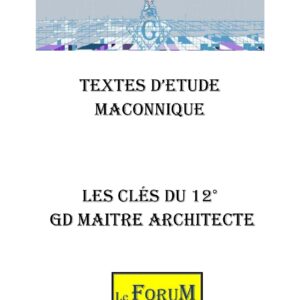 G

TEXTES D'ETUDE
MACONNIQUE

LES CLÉS DU 12°
GD MAITRE ARCHITECTE

Le FORUM